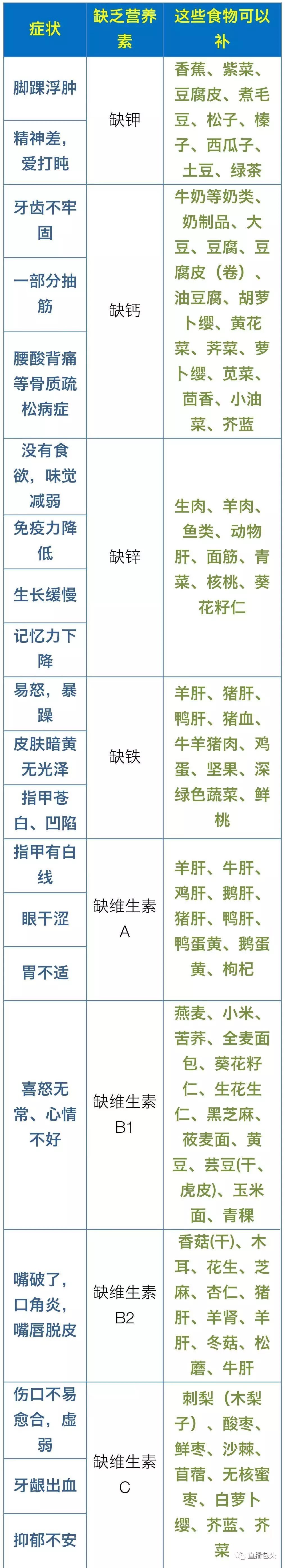 | 症状 | 缺乏营养素 | 这些食物可以补 |
|---|---|---|
| 脚踝浮肿 | 缺钾 | 香蕉、紫菜、豆腐皮、煮毛豆、松子、榛子、西瓜子、土豆、绿茶 |
| 精神差，爱打盹 | | |
| 牙齿不牢固 | 缺钙 | 牛奶等奶类、奶制品、大豆、豆腐、豆腐皮（卷）、油豆腐、胡萝卜缨、黄花菜、荠菜、萝卜缨、苋菜、茴香、小油菜、芥蓝 |
| 一部分抽筋 | | |
| 腰酸背痛等骨质疏松病症 | | |
| 没有食欲，味觉减弱 | 缺锌 | 生肉、羊肉、鱼类、动物肝、面筋、青菜、核桃、葵花籽仁 |
| 免疫力降低 | | |
| 生长缓慢 | | |
| 记忆力下降 | | |
| 易怒，暴躁 | 缺铁 | 羊肝、猪肝、鸭肝、猪血、牛羊猪肉、鸡蛋、坚果、深绿色蔬菜、鲜桃 |
| 皮肤暗黄无光泽 | | |
| 指甲苍白、凹陷 | | |
| 指甲有白线 | 缺维生素A | 羊肝、牛肝、鸡肝、鹅肝、猪肝、鸭肝、鸭蛋黄、鹅蛋黄、枸杞 |
| 眼干涩 | | |
| 胃不适 | | |
| 喜怒无常、心情不好 | 缺维生素B1 | 燕麦、小米、苦荞、全麦面包、葵花籽仁、生花生仁、黑芝麻、莜麦面、黄豆、芸豆(干、虎皮)、玉米面、青稞 |
| 嘴破了，口角炎，嘴唇脱皮 | 缺维生素B2 | 香菇(干)、木耳、花生、芝麻、杏仁、猪肝、羊肾、羊肝、冬菇、松蘑、牛肝 |
| 伤口不易愈合，虚弱 | 缺维生素C | 刺梨（木梨子）、酸枣、鲜枣、沙棘、苜蓿、无核蜜枣、白萝卜缨、芥蓝、芥菜 |
| 牙龈出血 | | |
| 抑郁不安 | | |

直播包头